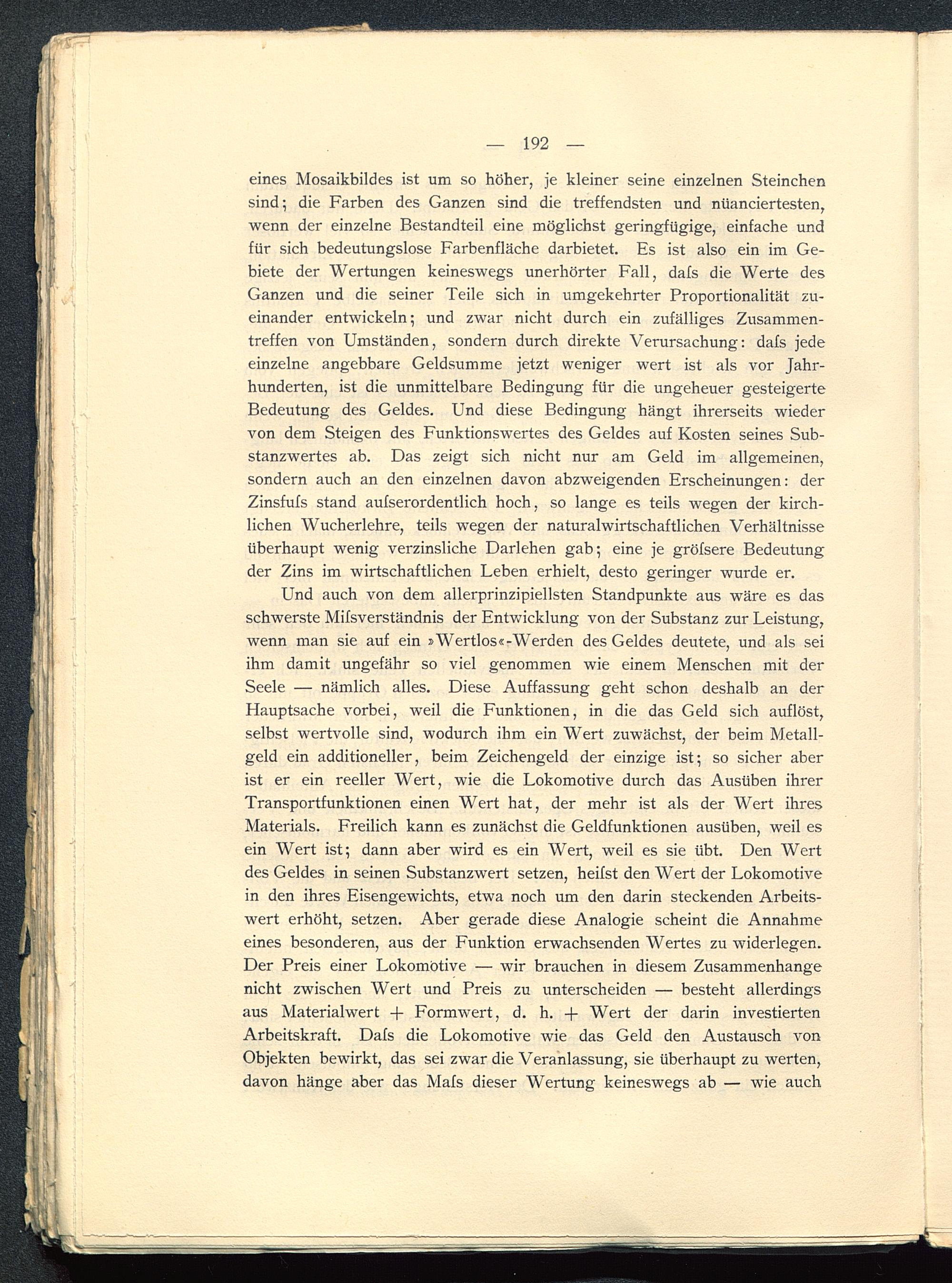 — 192 —

eines Mosaikbildes ist um so höher, je kleiner seine einzelnen Steinchen sind; die Farben des Ganzen sind die treffendsten und nüanciertesten, wenn der einzelne Bestandteil eine möglichst geringfügige, einfache und für sich bedeutungslose Farbenfläche darbietet. Es ist also ein im Gebiete der Wertungen keineswegs unerhörter Fall, daſs die Werte des Ganzen und die seiner Teile sich in umgekehrter Proportionalität zueinander entwickeln; und zwar nicht durch ein zufälliges Zusammentreffen von Umständen, sondern durch direkte Verursachung: daſs jede einzelne angebbare Geldsumme jetzt weniger wert ist als vor Jahrhunderten, ist die unmittelbare Bedingung für die ungeheuer gesteigerte Bedeutung des Geldes. Und diese Bedingung hängt ihrerseits wieder von dem Steigen des Funktionswertes des Geldes auf Kosten seines Substanzwertes ab. Das zeigt sich nicht nur am Geld im allgemeinen, sondern auch an den einzelnen davon abzweigenden Erscheinungen: der Zinsfuſs stand auſserordentlich hoch, so lange es teils wegen der kirchlichen Wucherlehre, teils wegen der naturalwirtschaftlichen Verhältnisse überhaupt wenig verzinsliche Darlehen gab; eine je gröſsere Bedeutung der Zins im wirtschaftlichen Leben erhielt, desto geringer wurde er.

Und auch von dem allerprinzipiellsten Standpunkte aus wäre es das schwerste Miſsverständnis der Entwicklung von der Substanz zur Leistung, wenn man sie auf ein »Wertlos«-Werden des Geldes deutete, und als sei ihm damit ungefähr so viel genommen wie einem Menschen mit der Seele — nämlich alles. Diese Auffassung geht schon deshalb an der Hauptsache vorbei, weil die Funktionen, in die das Geld sich auflöst, selbst wertvolle sind, wodurch ihm ein Wert zuwächst, der beim Metallgeld ein additioneller, beim Zeichengeld der einzige ist; so sicher aber ist er ein reeller Wert, wie die Lokomotive durch das Ausüben ihrer Transportfunktionen einen Wert hat, der mehr ist als der Wert ihres Materials. Freilich kann es zunächst die Geldfunktionen ausüben, weil es ein Wert ist; dann aber wird es ein Wert, weil es sie übt. Den Wert des Geldes in seinen Substanzwert setzen, heiſst den Wert der Lokomotive in den ihres Eisengewichts, etwa noch um den darin steckenden Arbeitswert erhöht, setzen. Aber gerade diese Analogie scheint die Annahme eines besonderen, aus der Funktion erwachsenden Wertes zu widerlegen. Der Preis einer Lokomotive — wir brauchen in diesem Zusammenhange nicht zwischen Wert und Preis zu unterscheiden — besteht allerdings aus Materialwert + Formwert, d. h. + Wert der darin investierten Arbeitskraft. Daſs die Lokomotive wie das Geld den Austausch von Objekten bewirkt, das sei zwar die Veranlassung, sie überhaupt zu werten, davon hänge aber das Maſs dieser Wertung keineswegs ab — wie auch